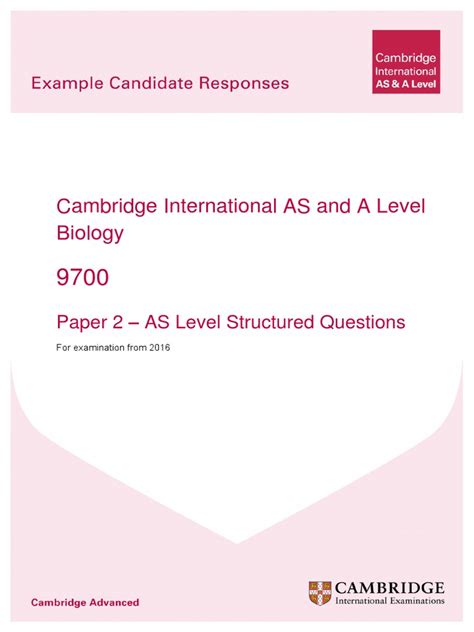 Example Candidate Responses

Cambridge International AS & A Level

Cambridge International AS and A Level Biology

9700

Paper 2 – AS Level Structured Questions

For examination from 2016

Cambridge Advanced

CAMBRIDGE
International Examinations